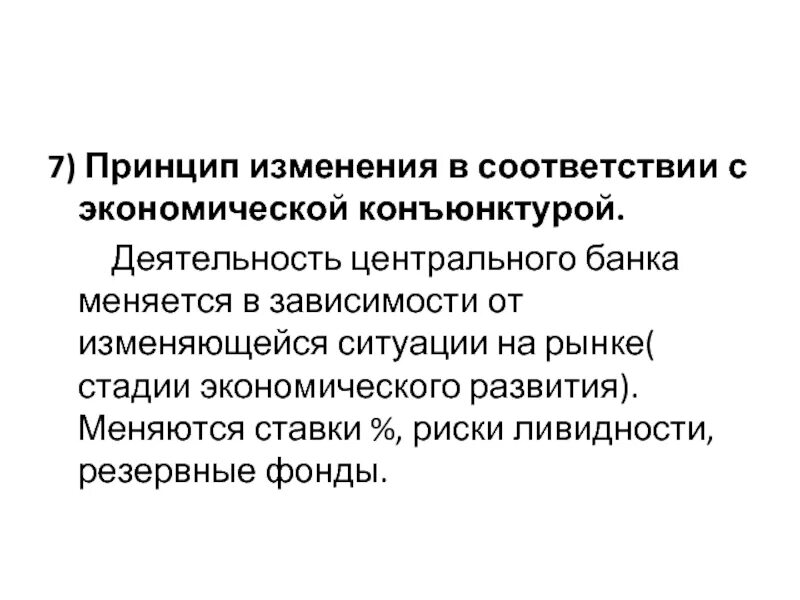 7) Принцип изменения в соответствии с экономической конъюнктурой.

Деятельность центрального банка меняется в зависимости от изменяющейся ситуации на рынке( стадии экономического развития). Меняются ставки %, риски ливидности, резервные фонды.